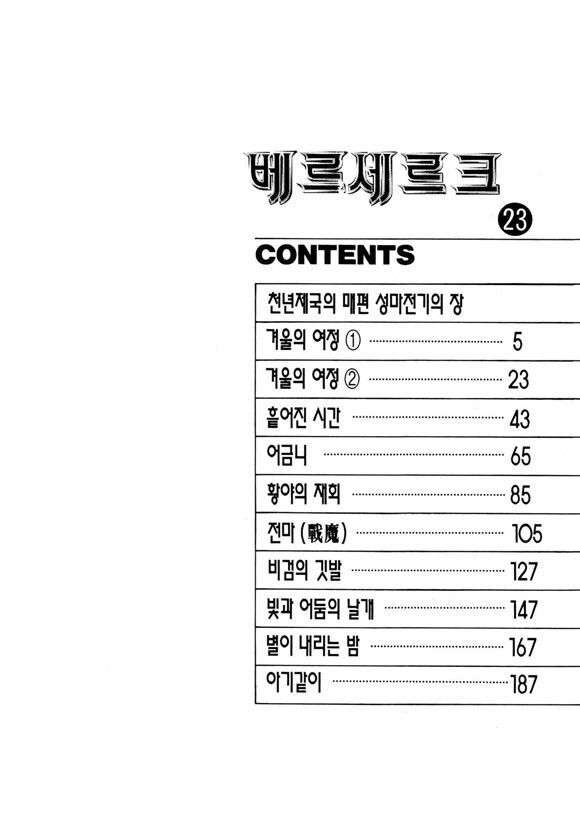 베르세르크

23

CONTENTS

천년제국의 매편 성마전기의 장

겨울의 여정 ① 5

겨울의 여정 ② 23

흩어진 시간 43

어금니 65

황야의 재회 85

전마 (戰魔) 105

비검의 깃발 127

빛과 어둠의 날개 147

별이 내리는 밤 167

아기같이 187